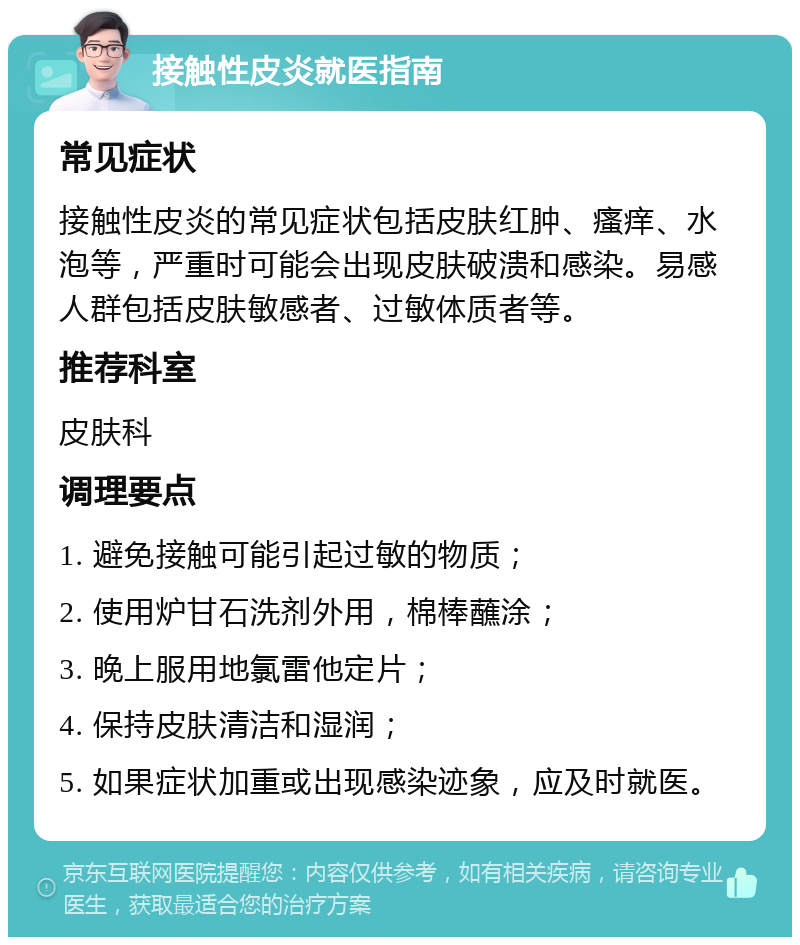 接触性皮炎就医指南

常见症状

接触性皮炎的常见症状包括皮肤红肿、瘙痒、水泡等，严重时可能会出现皮肤破溃和感染。易感人群包括皮肤敏感者、过敏体质者等。

推荐科室

皮肤科

调理要点

1. 避免接触可能引起过敏的物质；

2. 使用炉甘石洗剂外用，棉棒蘸涂；

3. 晚上服用地氯雷他定片；

4. 保持皮肤清洁和湿润；

5. 如果症状加重或出现感染迹象，应及时就医。

京东互联网医院提醒您：内容仅供参考，如有相关疾病，请咨询专业医生，获取最适合您的治疗方案